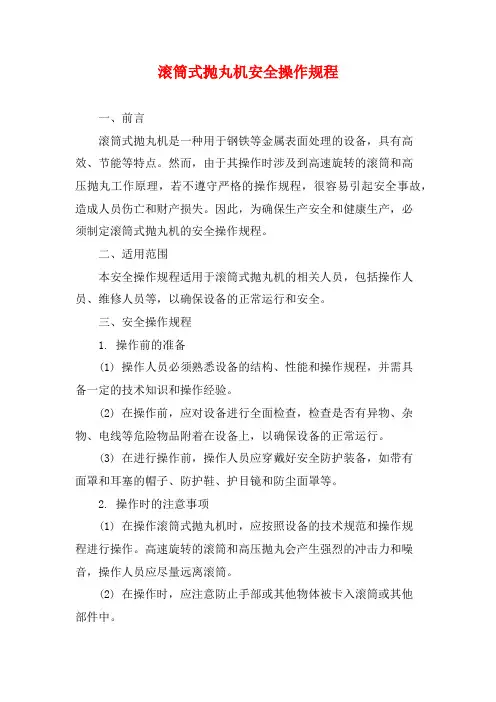 滚筒式抛丸机安全操作规程

一、前言

滚筒式抛丸机是一种用于钢铁等金属表面处理的设备，具有高效、节能等特点。然而，由于其操作时涉及到高速旋转的滚筒和高压抛丸工作原理，若不遵守严格的操作规程，很容易引起安全事故，造成人员伤亡和财产损失。因此，为确保生产安全和健康生产，必须制定滚筒式抛丸机的安全操作规程。

二、适用范围

本安全操作规程适用于滚筒式抛丸机的相关人员，包括操作人员、维修人员等，以确保设备的正常运行和安全。

三、安全操作规程

1. 操作前的准备

(1) 操作人员必须熟悉设备的结构、性能和操作规程，并需具备一定的技术知识和操作经验。

(2) 在操作前，应对设备进行全面检查，检查是否有异物、杂物、电线等危险物品附着在设备上，以确保设备的正常运行。

(3) 在进行操作前，操作人员应穿戴好安全防护装备，如带有面罩和耳塞的帽子、防护鞋、护目镜和防尘面罩等。

2. 操作时的注意事项

(1) 在操作滚筒式抛丸机时，应按照设备的技术规范和操作规程进行操作。高速旋转的滚筒和高压抛丸会产生强烈的冲击力和噪音，操作人员应尽量远离滚筒。

(2) 在操作时，应注意防止手部或其他物体被卡入滚筒或其他部件中。